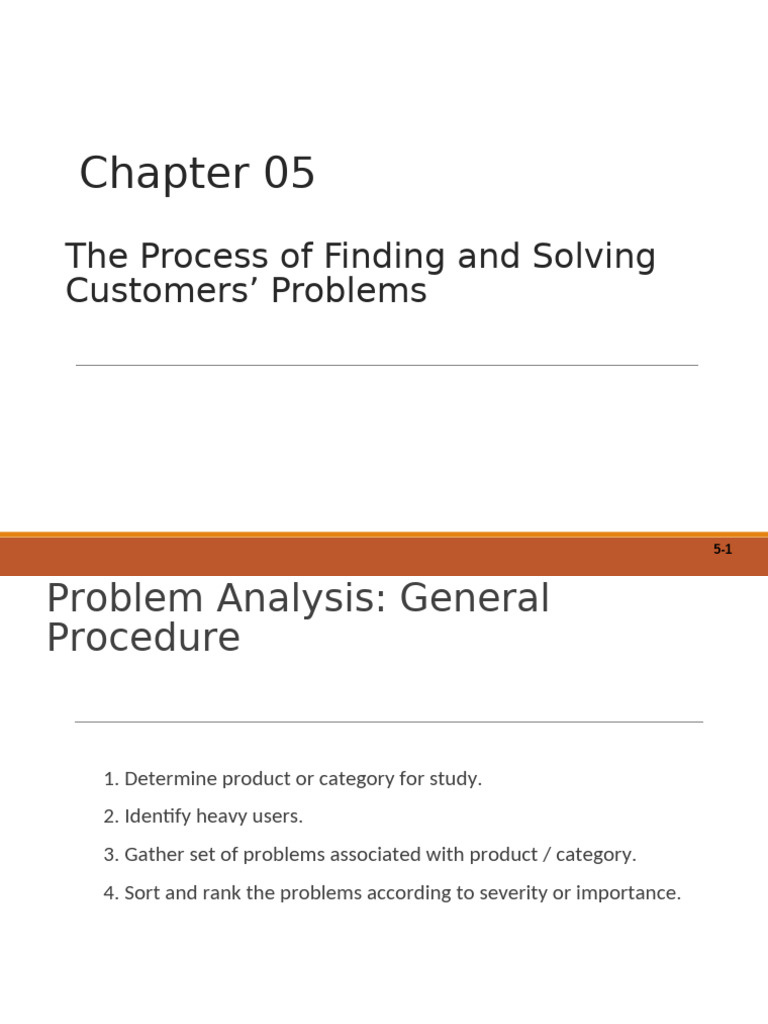 Chapter 05

The Process of Finding and Solving Customers’ Problems

5-1

Problem Analysis: General Procedure

1. Determine product or category for study.

2. Identify heavy users.

3. Gather set of problems associated with product / category.

4. Sort and rank the problems according to severity or importance.